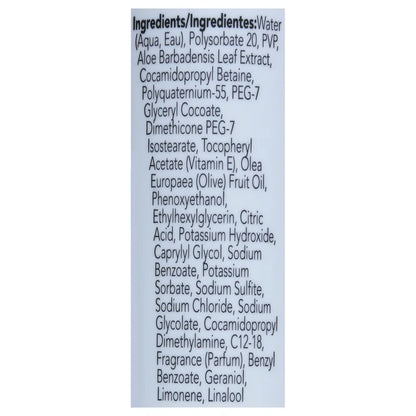 Ingredients/Ingredientes:Water (Aqua, Eau), Polysorbate 20, PVP, Aloe Barbadensis Leaf Extract, Cocamidopropyl Betaine, Polyquaternium-55, PEG-7 Glyceryl Cocoate, Dimethicone PEG-7 Isostearate, Tocopheryl Acetate (Vitamin E), Olea Europaea (Olive) Fruit Oil, Phenoxyethanol, Ethylhexylglycerin, Citric Acid, Potassium Hydroxide, Caprylyl Glycol, Sodium Benzoate, Potassium Sorbate, Sodium Sulfite, Sodium Chloride, Sodium Glycolate, Cocamidopropyl Dimethylamine, C12-18, Fragrance (Parfum), Benzyl Benzoate, Geraniol, Limonene, Linalool